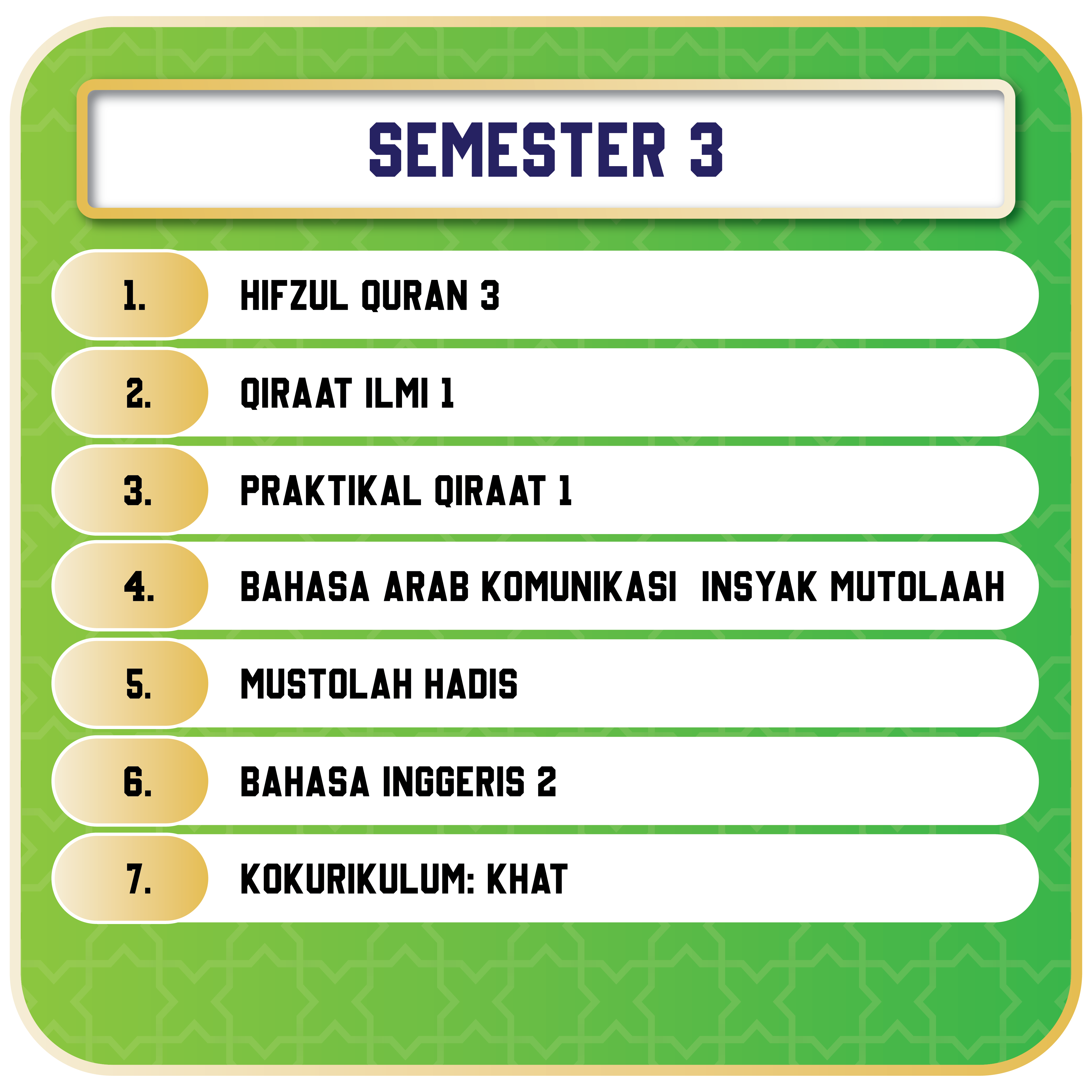 SEMESTER 3

1. HIFZUL QURAN 3

2. QIRAAT ILMI 1

3. PRAKTIKAL QIRAAT 1

4. BAHASA ARAB KOMUNIKASI INSYAK MUTOLAAH

5. MUSTOLAH HADIS

6. BAHASA INGGERIS 2

7. KOKURIKULUM: KHAT